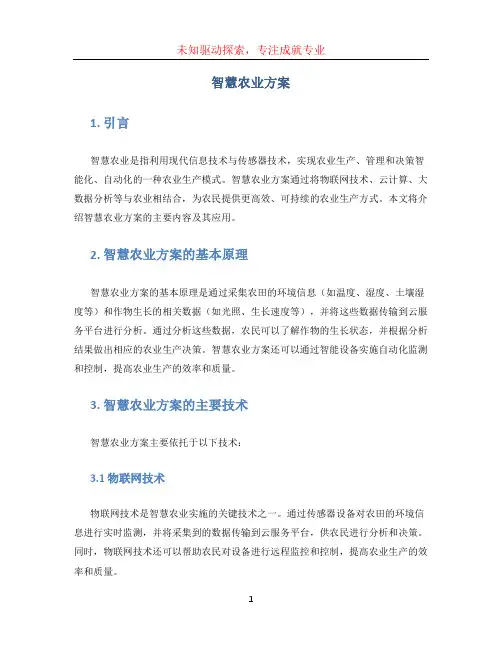 未知驱动探索，专注成就专业

智慧农业方案

1. 引言

智慧农业是指利用现代信息技术与传感器技术，实现农业生产、管理和决策智能化、自动化的一种农业生产模式。智慧农业方案通过将物联网技术、云计算、大数据分析等与农业相结合，为农民提供更高效、可持续的农业生产方式。本文将介绍智慧农业方案的主要内容及其应用。

2. 智慧农业方案的基本原理

智慧农业方案的基本原理是通过采集农田的环境信息（如温度、湿度、土壤湿度等）和作物生长的相关数据（如光照、生长速度等），并将这些数据传输到云服务平台进行分析。通过分析这些数据，农民可以了解作物的生长状态，并根据分析结果做出相应的农业生产决策。智慧农业方案还可以通过智能设备实施自动化监测和控制，提高农业生产的效率和质量。

3. 智慧农业方案的主要技术

智慧农业方案主要依托于以下技术：

3.1 物联网技术

物联网技术是智慧农业实施的关键技术之一。通过传感器设备对农田的环境信息进行实时监测，并将采集到的数据传输到云服务平台，供农民进行分析和决策。同时，物联网技术还可以帮助农民对设备进行远程监控和控制，提高农业生产的效率和质量。

1